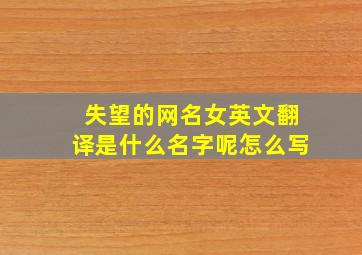 失望的网名女英文翻译是什么名字呢怎么写